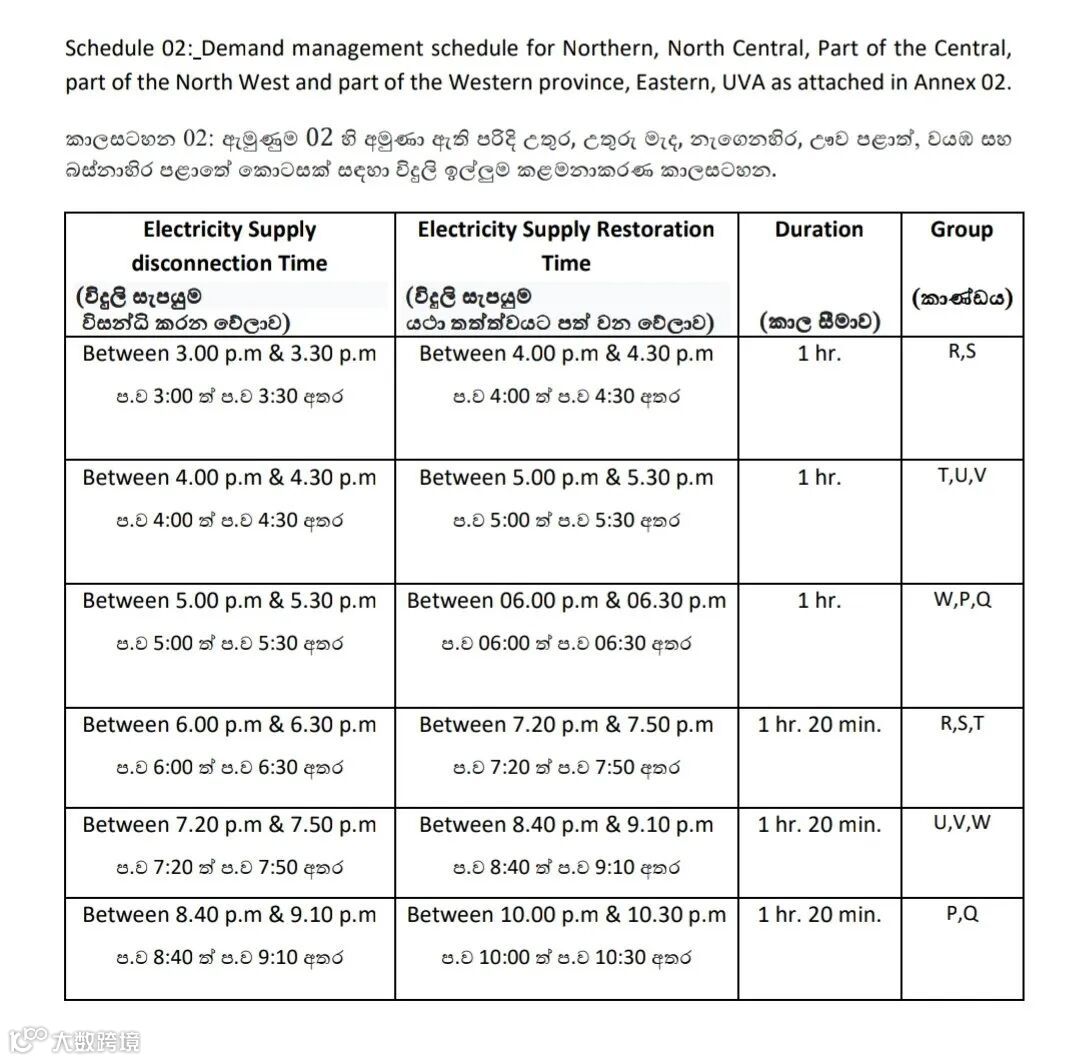 Schedule 02:_Demand management schedule for Northern, North Central, Part of the Central, part of the North West and part of the Western province, Eastern, UVA as attached in Annex 02.

කාලසටහන 02: ඇමුණුම 02 හි අමුණා ඇති පරිදි උතුර, උතුරු මැද, නැගෙනහිර, ඌව පළාත්, වයඹ සහ බස්නාහිර පළාතේ කොටසක් සඳහා විදුලි ඉල්ලුම කළමනාකරණ කාලසටහන.

| Electricity Supply disconnection Time (විදුලි සැපයුම විසන්ධි කරන වේලාව) | Electricity Supply Restoration Time (විදුලි සැපයුම යථා තත්ත්වයට පත් වන වේලාව) | Duration (කාල සීමාව) | Group (කාණ්ඩය) |
|---|---|---|---|
| Between 3.00 p.m & 3.30 p.m ප.ව 3:00 ත් ප.ව 3:30 අතර | Between 4.00 p.m & 4.30 p.m ප.ව 4:00 ත් ප.ව 4:30 අතර | 1 hr. | R,S |
| Between 4.00 p.m & 4.30 p.m ප.ව 4:00 ත් ප.ව 4:30 අතර | Between 5.00 p.m & 5.30 p.m ප.ව 5:00 ත් ප.ව 5:30 අතර | 1 hr. | T,U,V |
| Between 5.00 p.m & 5.30 p.m ප.ව 5:00 ත් ප.ව 5:30 අතර | Between 06.00 p.m & 06.30 p.m ප.ව 06:00 ත් ප.ව 06:30 අතර | 1 hr. | W,P,Q |
| Between 6.00 p.m & 6.30 p.m ප.ව 6:00 ත් ප.ව 6:30 අතර | Between 7.20 p.m & 7.50 p.m ප.ව 7:20 ත් ප.ව 7:50 අතර | 1 hr. 20 min. | R,S,T |
| Between 7.20 p.m & 7.50 p.m ප.ව 7:20 ත් ප.ව 7:50 අතර | Between 8.40 p.m & 9.10 p.m ප.ව 8:40 ත් ප.ව 9:10 අතර | 1 hr. 20 min. | U,V,W |
| Between 8.40 p.m & 9.10 p.m ප.ව 8:40 ත් ප.ව 9:10 අතර | Between 10.00 p.m & 10.30 p.m ප.ව 10:00 ත් ප.ව 10:30 අතර | 1 hr. 20 min. | P,Q |

大数跨境